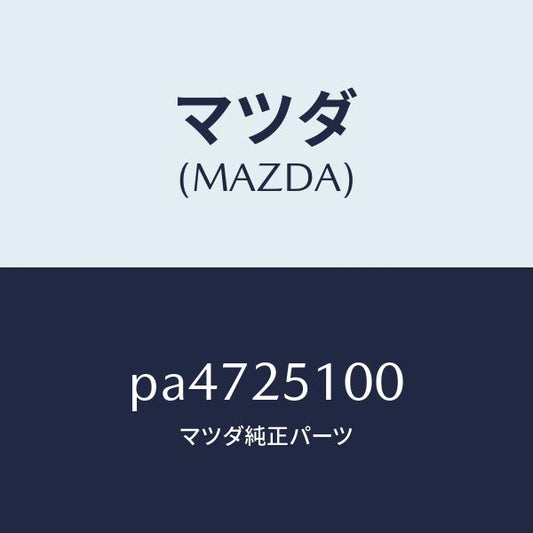 マツダ
(MAZDA)

pa4725100
マツダ純正パーツ